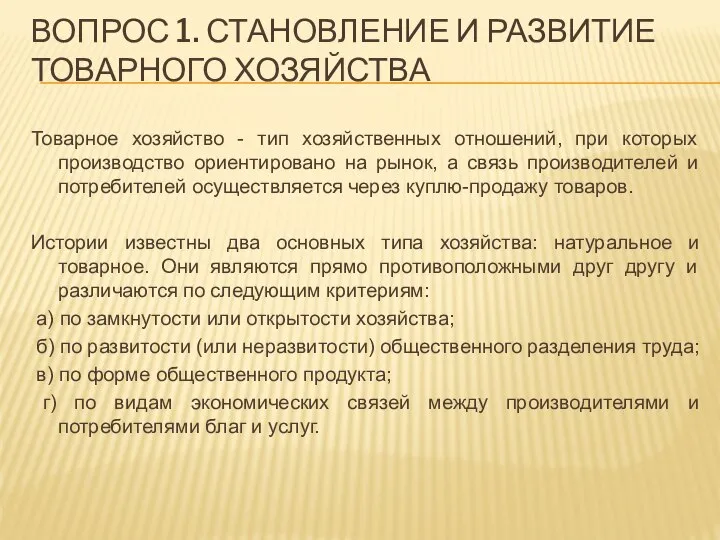 ВОПРОС 1. СТАНОВЛЕНИЕ И РАЗВИТИЕ ТОВАРНОГО ХОЗЯЙСТВА

Товарное хозяйство - тип хозяйственных отношений, при которых производство ориентировано на рынок, а связь производителей и потребителей осуществляется через куплю-продажу товаров.

Истории известны два основных типа хозяйства: натуральное и товарное. Они являются прямо противоположными друг другу и различаются по следующим критериям:
а) по замкнутости или открытости хозяйства;
б) по развитости (или неразвитости) общественного разделения труда;
в) по форме общественного продукта;
г) по видам экономических связей между производителями и потребителями благ и услуг.